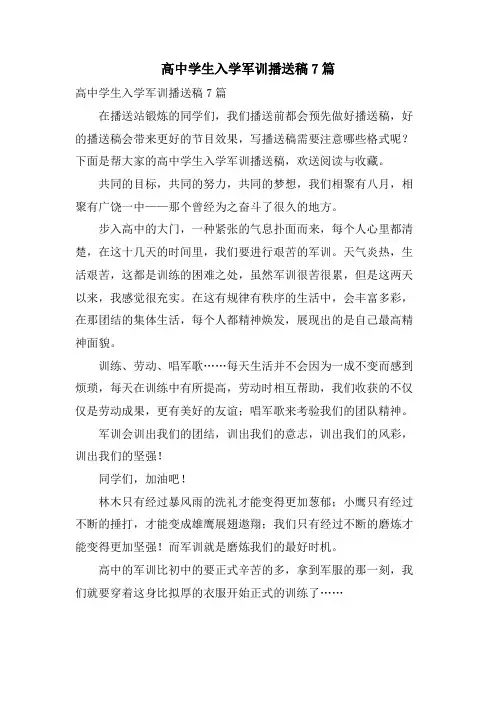 高中学生入学军训播送稿 7 篇

高中学生入学军训播送稿 7 篇

在播送站锻炼的同学们，我们播送前都会预先做好播送稿，好的播送稿会带来更好的节目效果，写播送稿需要注意哪些格式呢？下面是帮大家的高中学生入学军训播送稿，欢送阅读与收藏。

共同的目标，共同的努力，共同的梦想，我们相聚有八月，相聚有广饶一中——那个曾经为之奋斗了很久的地方。

步入高中的大门，一种紧张的气息扑面而来，每个人心里都清楚，在这十几天的时间里，我们要进行艰苦的军训。天气炎热，生活艰苦，这都是训练的困难之处，虽然军训很苦很累，但是这两天以来，我感觉很充实。在这有规律有秩序的生活中，会丰富多彩，在那团结的集体生活，每个人都精神焕发，展现出的是自己最高精神面貌。

训练、劳动、唱军歌……每天生活并不会因为一成不变而感到烦琐，每天在训练中有所提高，劳动时相互帮助，我们收获的不仅仅是劳动成果，更有美好的友谊；唱军歌来考验我们的团队精神。

军训会训出我们的团结，训出我们的意志，训出我们的风彩，训出我们的坚强！

同学们，加油吧！

林木只有经过暴风雨的洗礼才能变得更加葱郁；小鹰只有经过不断的捶打，才能变成雄鹰展翅遨翔；我们只有经过不断的磨炼才能变得更加坚强！而军训就是磨炼我们的最好时机。

高中的军训比初中的要正式辛苦的多，拿到军服的那一刻，我们就要穿着这身比拟厚的衣服开始正式的训练了……